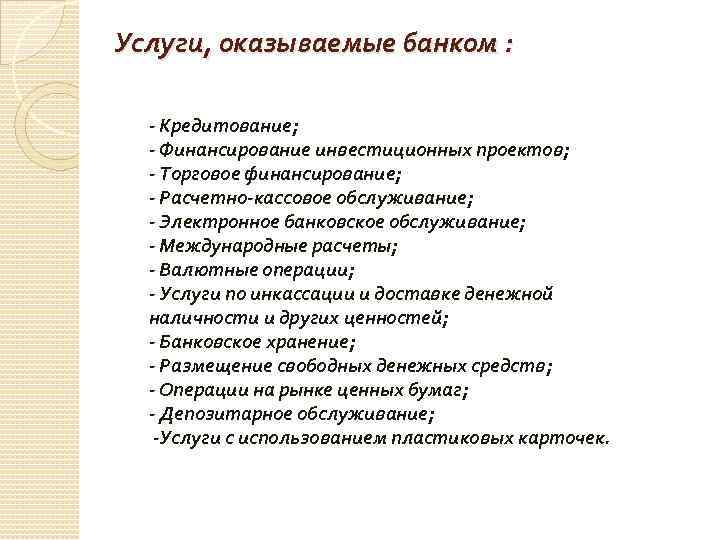 Услуги, оказываемые банком :

- Кредитование;
- Финансирование инвестиционных проектов;
- Торговое финансирование;
- Расчетно-кассовое обслуживание;
- Электронное банковское обслуживание;
- Международные расчеты;
- Валютные операции;
- Услуги по инкассации и доставке денежной наличности и других ценностей;
- Банковское хранение;
- Размещение свободных денежных средств;
- Операции на рынке ценных бумаг;
- Депозитарное обслуживание;
-Услуги с использованием пластиковых карточек.